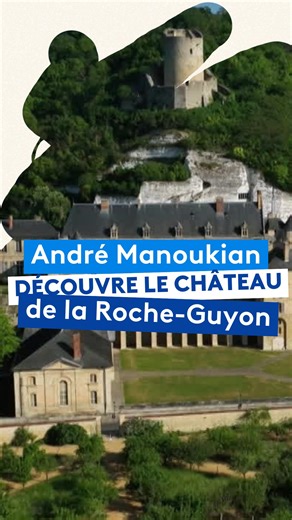 André Manoukian
DÉCOUVRE LE CHÂTEAU
de la Roche-Guyon